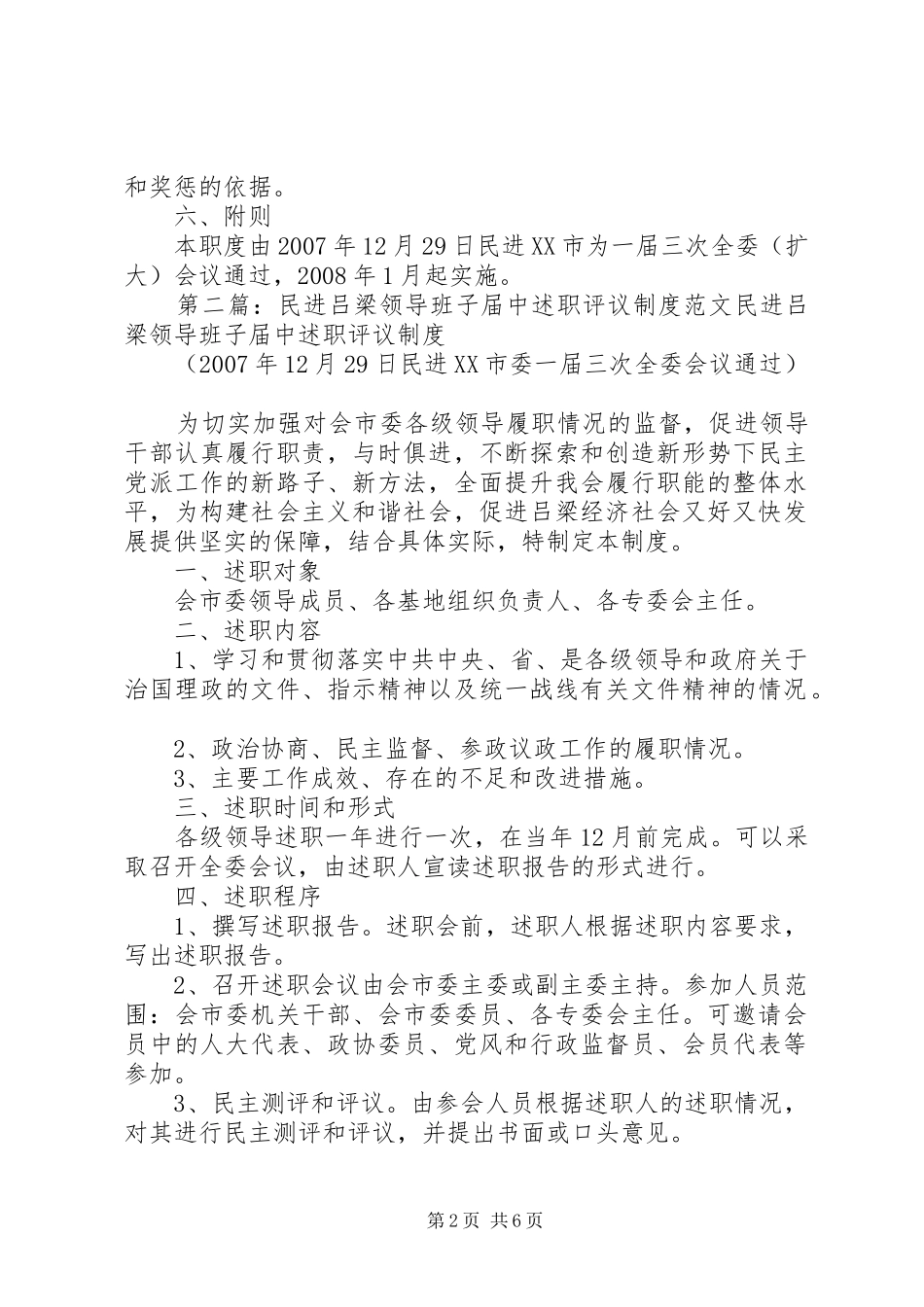 和奖惩的依据。

六、附则

本职度由2007年12月29日民进XX市为一届三次全委（扩大）会议通过，2008年1月起实施。

第二篇：民进吕梁领导班子届中述职评议制度范文民进吕梁领导班子届中述职评议制度

（2007年12月29日民进XX市委一届三次全委会议通过）

为切实加强对会市委各级领导履职情况的监督，促进领导干部认真履行职责，与时俱进，不断探索和创造新形势下民主党派工作的新路子、新方法，全面提升我会履行职能的整体水平，为构建社会主义和谐社会，促进吕梁经济社会又好又快发展提供坚实的保障，结合具体实际，特制定本制度。

一、述职对象

会市委领导成员、各基地组织负责人、各专委会主任。

二、述职内容

1、学习和贯彻落实中共中央、省、是各级领导和政府关于治国理政的文件、指示精神以及统一战线有关文件精神的情况。

2、政治协商、民主监督、参政议政工作的履职情况。

3、主要工作成效、存在的不足和改进措施。

三、述职时间和形式

各级领导述职一年进行一次，在当年12月前完成。可以采取召开全委会议，由述职人宣读述职报告的形式进行。

四、述职程序

1、撰写述职报告。述职会前，述职人根据述职内容要求，写出述职报告。

2、召开述职会议由会市委主委或副主委主持。参加人员范围：会市委机关干部、会市委委员、各专委会主任。可邀请会员中的人大代表、政协委员、党风和行政监督员、会员代表等参加。

3、民主测评和评议。由参会人员根据述职人的述职情况，对其进行民主测评和评议，并提出书面或口头意见。

第2页 共6页